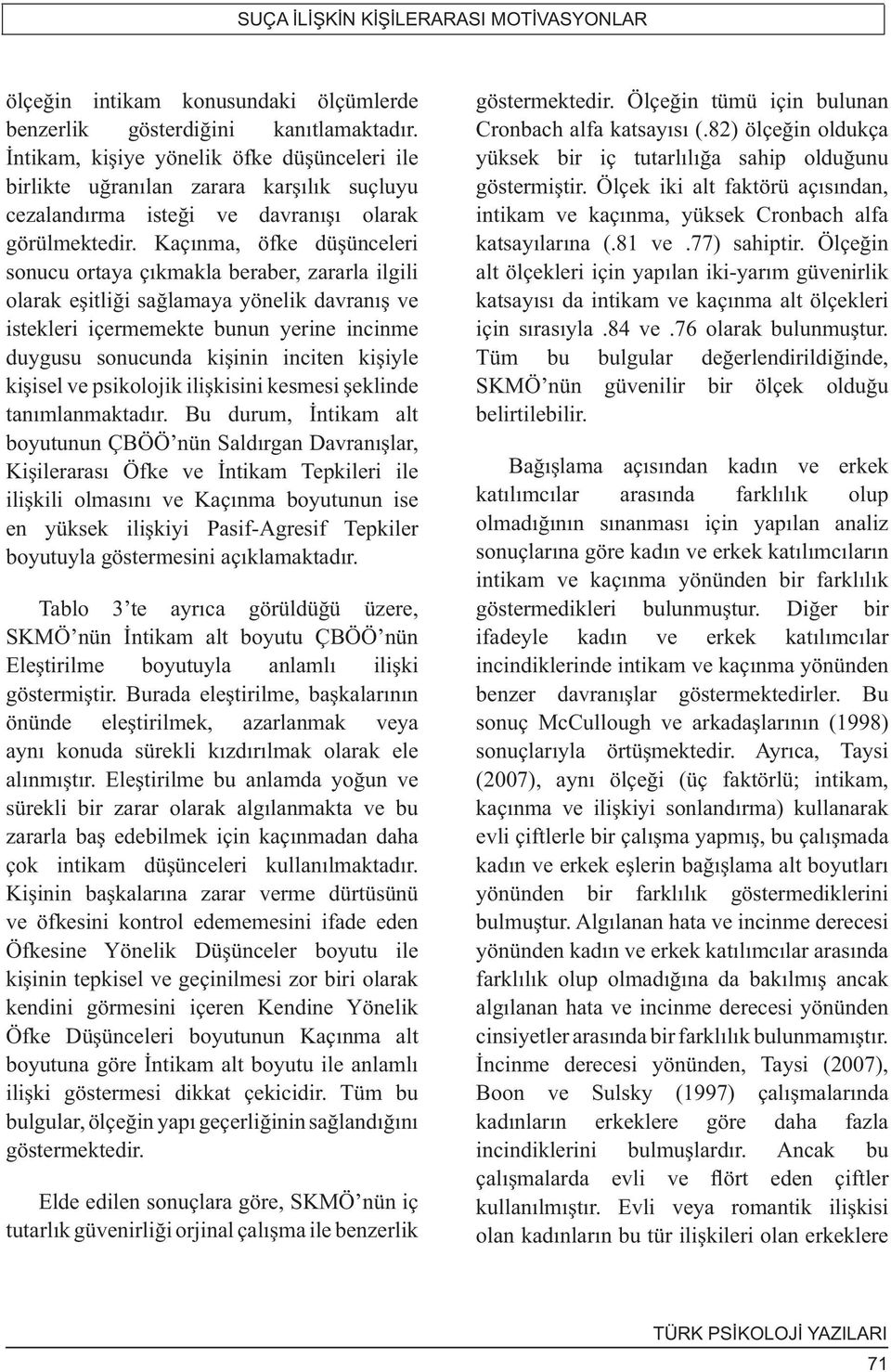 SUÇA İLİŞKİN KİŞİLERARASI MOTİVASYONLAR

ölçeğin intikam konusundaki ölçümlerde benzerlik gösterdiğini kanıtlamaktadır. İntikam, kişiye yönelik öfke düşünceleri ile birlikte uğranılan zarara karşılık suçluyu cezalandırma isteği ve davranışı olarak görülmektedir. Kaçınma, öfke düşünceleri sonucu ortaya çıkmakla beraber, zararla ilgili olarak eşitliği sağlamaya yönelik davranış ve istekleri içermemekte bunun yerine incinme duygusu sonucunda kişinin inciten kişiyle kişisel ve psikolojik ilişkisini kesmesi şeklinde tanımlanmaktadır. Bu durum, İntikam alt boyutunun ÇBÖÖ'nün Saldırgan Davranışlar, Kişilerarası Öfke ve İntikam Tepkileri ile ilişkili olmasını ve Kaçınma boyutunun ise en yüksek ilişkiyi Pasif-Agresif Tepkiler boyutuyla göstermesini açıklamaktadır.

Tablo 3'te ayrıca görüldüğü üzere, SKMÖ'nün İntikam alt boyutu ÇBÖÖ'nün Eleştirilme boyutuyla anlamlı ilişki göstermiştir. Burada eleştirilme, başkalarının önünde eleştirilmek, azarlanmak veya aynı konuda sürekli kızdırılmak olarak ele alınmıştır. Eleştirilme bu anlamda yoğun ve sürekli bir zarar olarak algılanmakta ve bu zararla baş edebilmek için kaçınmadan daha çok intikam düşünceleri kullanılmaktadır. Kişinin başkalarına zarar verme dürtüsünü ve öfkesini kontrol edememesini ifade eden Öfkesine Yönelik Düşünceler boyutu ile kişinin tepkisel ve geçinilmesi zor biri olarak kendini görmesini içeren Kendine Yönelik Öfke Düşünceleri boyutunun Kaçınma alt boyutuna göre İntikam alt boyutu ile anlamlı ilişki göstermesi dikkat çekicidir. Tüm bu bulgular, ölçeğin yapı geçerliğinin sağlandığını göstermektedir.

Elde edilen sonuçlara göre, SKMÖ'nün iç tutarlık güvenirliği orjinal çalışma ile benzerlik göstermektedir. Ölçeğin tümü için bulunan Cronbach alfa katsayısı (.82) ölçeğin oldukça yüksek bir iç tutarlılığa sahip olduğunu göstermiştir. Ölçek iki alt faktörü açısından, intikam ve kaçınma, yüksek Cronbach alfa katsayılarına (.81 ve .77) sahiptir. Ölçeğin alt ölçekleri için yapılan iki-yarım güvenirlik katsayısı da intikam ve kaçınma alt ölçekleri için sırasıyla .84 ve .76 olarak bulunmuştur. Tüm bu bulgular değerlendirildiğinde, SKMÖ'nün güvenilir bir ölçek olduğu belirtilebilir.

Bağışlama açısından kadın ve erkek katılımcılar arasında farklılık olup olmadığının sınanması için yapılan analiz sonuçlarına göre kadın ve erkek katılımcıların intikam ve kaçınma yönünden bir farklılık göstermedikleri bulunmuştur. Diğer bir ifadeyle kadın ve erkek katılımcılar incindiklerinde intikam ve kaçınma yönünden benzer davranışlar göstermektedirler. Bu sonuç McCullough ve arkadaşlarının (1998) sonuçlarıyla örtüşmektedir. Ayrıca, Taysi (2007), aynı ölçeği (üç faktörlü; intikam, kaçınma ve ilişkiyi sonlandırma) kullanarak evli çiftlerle bir çalışma yapmış, bu çalışmada kadın ve erkek eşlerin bağışlama alt boyutları yönünden bir farklılık göstermediklerini bulmuştur. Algılanan hata ve incinme derecesi yönünden kadın ve erkek katılımcılar arasında farklılık olup olmadığına da bakılmış ancak algılanan hata ve incinme derecesi yönünden cinsiyetler arasında bir farklılık bulunmamıştır. İncinme derecesi yönünden, Taysi (2007), Boon ve Sulsky (1997) çalışmalarında kadınların erkeklere göre daha fazla incindiklerini bulmuşlardır. Ancak bu çalışmalarda evli ve flört eden çiftler kullanılmıştır. Evli veya romantik ilişkisi olan kadınların bu tür ilişkileri olan erkeklere

TÜRK PSİKOLOJİ YAZILARI
71